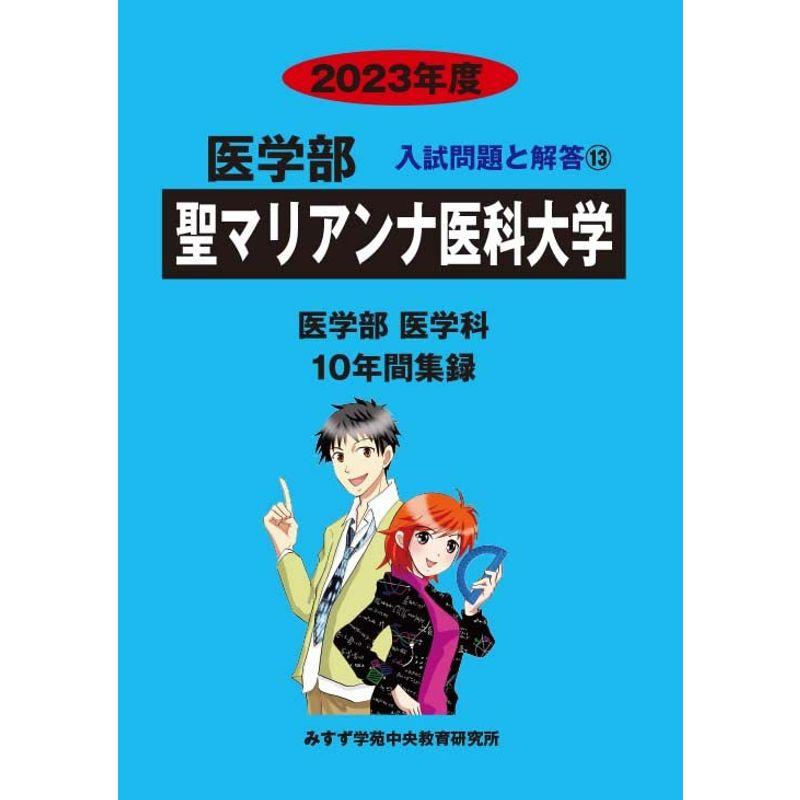 2023年度

医学部 入試問題と解答⑬

聖マリアンナ医科大学

医学部 医学科
10年間集録

みすず学苑中央教育研究所